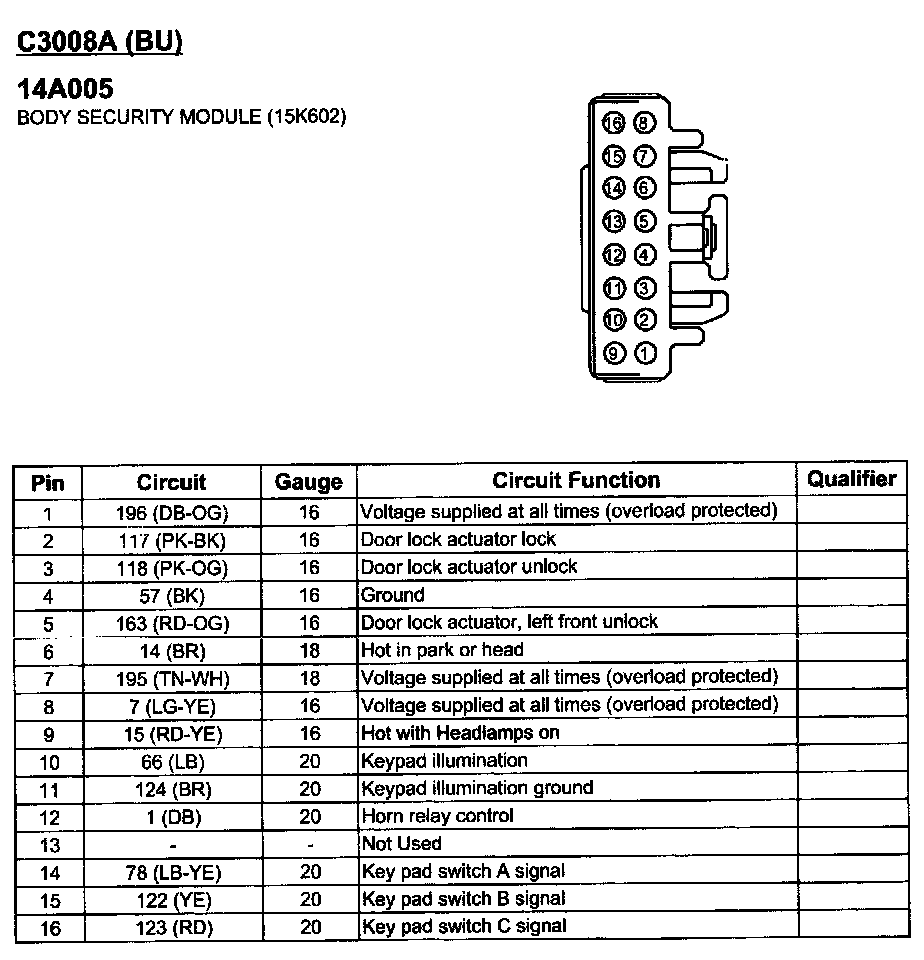 C3008A (BU)

14A005
BODY SECURITY MODULE (15K602)

16 8
15 7
14 6
13 5
12 4
11 3
10 2
9 1

| Pin | Circuit | Gauge | Circuit Function | Qualifier |
|---|---|---|---|---|
| 1 | 196 (DB-OG) | 16 | Voltage supplied at all times (overload protected) | |
| 2 | 117 (PK-BK) | 16 | Door lock actuator lock | |
| 3 | 118 (PK-OG) | 16 | Door lock actuator unlock | |
| 4 | 57 (BK) | 16 | Ground | |
| 5 | 163 (RD-OG) | 16 | Door lock actuator, left front unlock | |
| 6 | 14 (BR) | 18 | Hot in park or head | |
| 7 | 195 (TN-WH) | 18 | Voltage supplied at all times (overload protected) | |
| 8 | 7 (LG-YE) | 16 | Voltage supplied at all times (overload protected) | |
| 9 | 15 (RD-YE) | 16 | Hot with Headlamps on | |
| 10 | 66 (LB) | 20 | Keypad illumination | |
| 11 | 124 (BR) | 20 | Keypad illumination ground | |
| 12 | 1 (DB) | 20 | Horn relay control | |
| 13 | - | - | Not Used | |
| 14 | 78 (LB-YE) | 20 | Key pad switch A signal | |
| 15 | 122 (YE) | 20 | Key pad switch B signal | |
| 16 | 123 (RD) | 20 | Key pad switch C signal | |